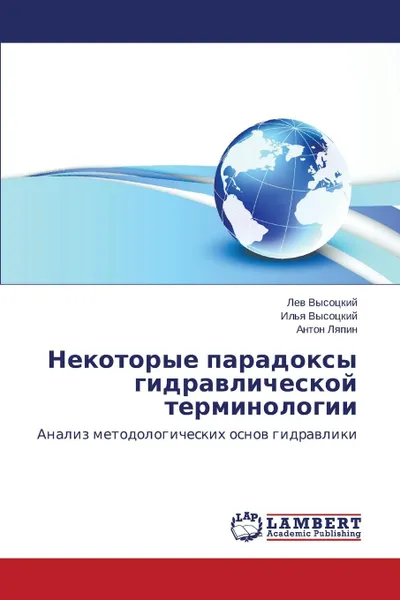 Лев Высоцкий
Илья Высоцкий
Антон Ляпин

Некоторые парадоксы гидравлической терминологии

Анализ методологических основ гидравлики

LAP
LAMBERT
Academic Publishing